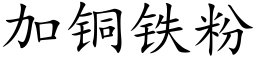 加铜铁粉